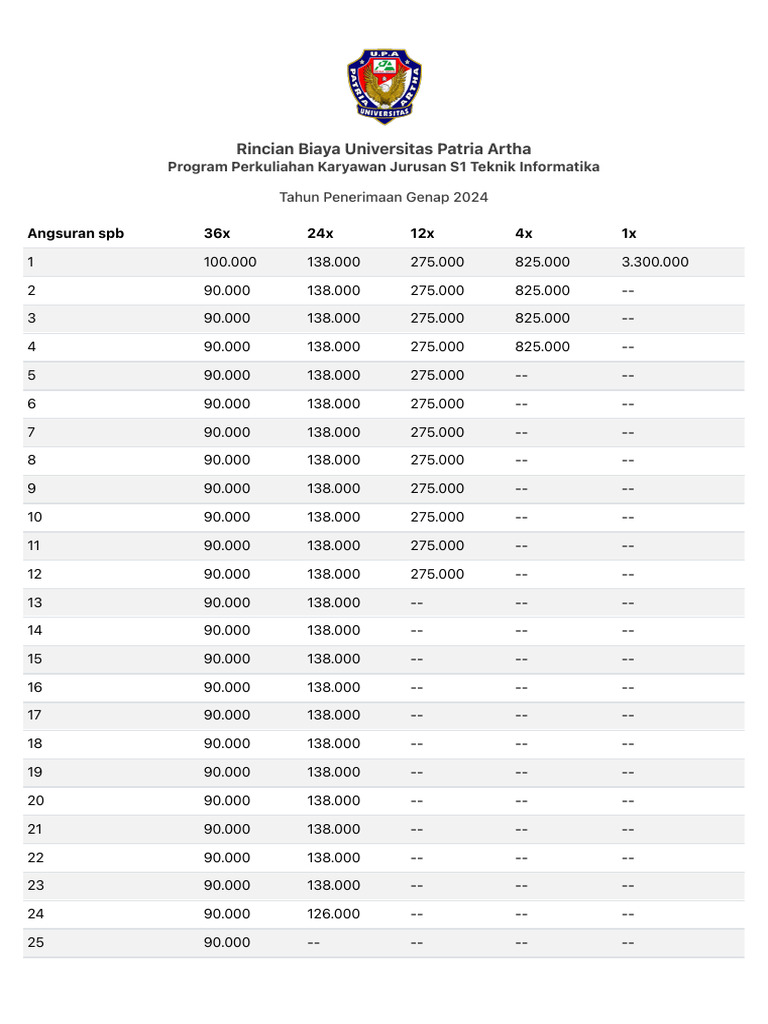 U.P.A
PATRIA ARTHA
UNIVERSITAS

Rincian Biaya Universitas Patria Artha
Program Perkuliahan Karyawan Jurusan S1 Teknik Informatika

Tahun Penerimaan Genap 2024

| Angsuran spb | 36x | 24x | 12x | 4x | 1x |
|---|---|---|---|---|---|
| 1 | 100.000 | 138.000 | 275.000 | 825.000 | 3.300.000 |
| 2 | 90.000 | 138.000 | 275.000 | 825.000 | -- |
| 3 | 90.000 | 138.000 | 275.000 | 825.000 | -- |
| 4 | 90.000 | 138.000 | 275.000 | 825.000 | -- |
| 5 | 90.000 | 138.000 | 275.000 | -- | -- |
| 6 | 90.000 | 138.000 | 275.000 | -- | -- |
| 7 | 90.000 | 138.000 | 275.000 | -- | -- |
| 8 | 90.000 | 138.000 | 275.000 | -- | -- |
| 9 | 90.000 | 138.000 | 275.000 | -- | -- |
| 10 | 90.000 | 138.000 | 275.000 | -- | -- |
| 11 | 90.000 | 138.000 | 275.000 | -- | -- |
| 12 | 90.000 | 138.000 | 275.000 | -- | -- |
| 13 | 90.000 | 138.000 | -- | -- | -- |
| 14 | 90.000 | 138.000 | -- | -- | -- |
| 15 | 90.000 | 138.000 | -- | -- | -- |
| 16 | 90.000 | 138.000 | -- | -- | -- |
| 17 | 90.000 | 138.000 | -- | -- | -- |
| 18 | 90.000 | 138.000 | -- | -- | -- |
| 19 | 90.000 | 138.000 | -- | -- | -- |
| 20 | 90.000 | 138.000 | -- | -- | -- |
| 21 | 90.000 | 138.000 | -- | -- | -- |
| 22 | 90.000 | 138.000 | -- | -- | -- |
| 23 | 90.000 | 138.000 | -- | -- | -- |
| 24 | 90.000 | 126.000 | -- | -- | -- |
| 25 | 90.000 | -- | -- | -- | -- |